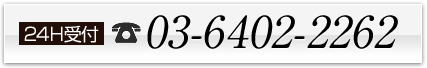 24H受付 ☎ 03-6402-2262